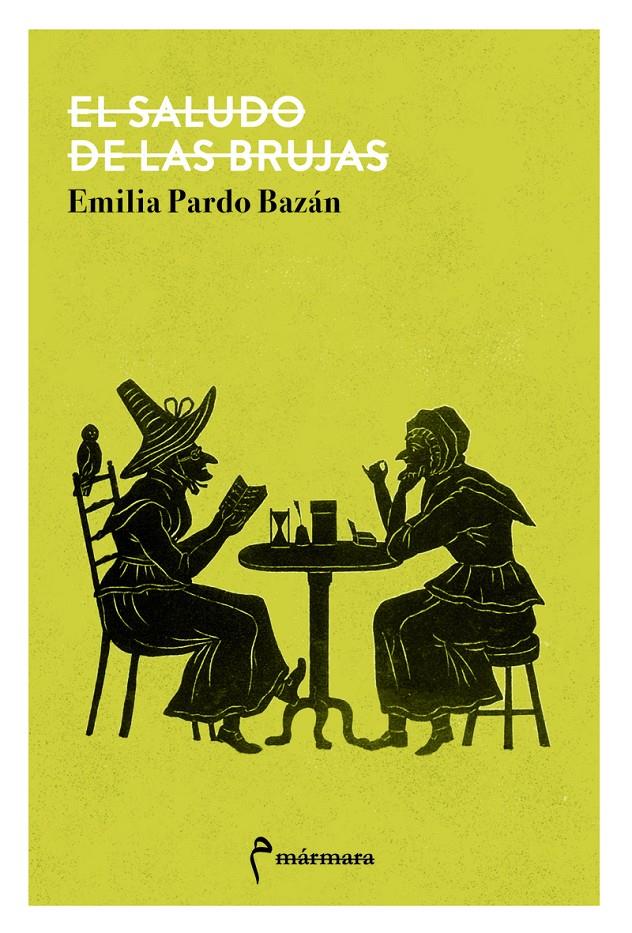 EL SALUDO DE LAS BRUJAS

Emilia Pardo Bazán

mármara